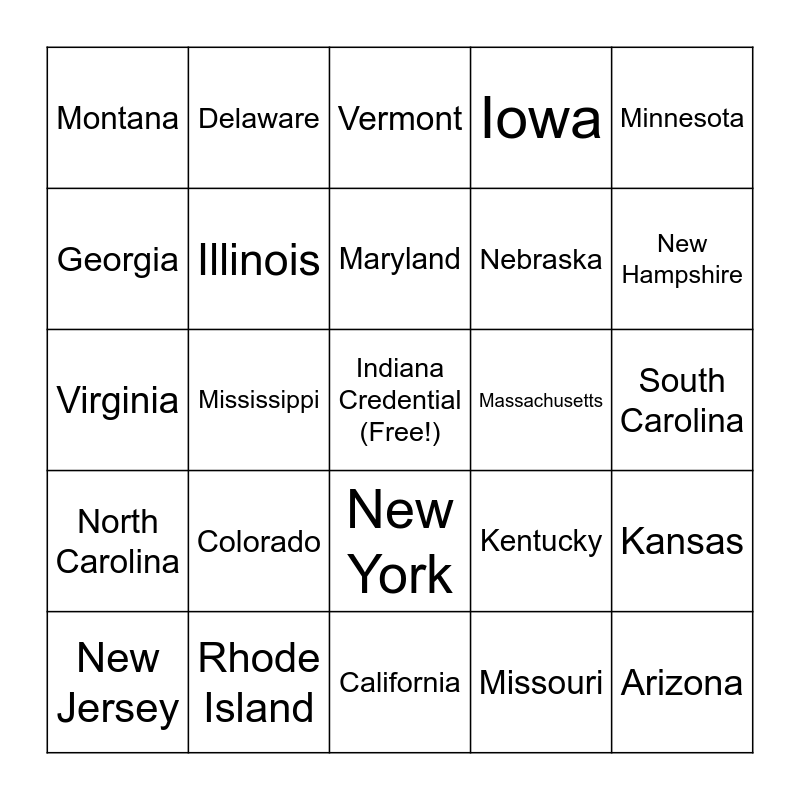 | Montana | Delaware | Vermont | Iowa | Minnesota |
|---|---|---|---|---|
| Georgia | Illinois | Maryland | Nebraska | New Hampshire |
| Virginia | Mississippi | Indiana Credential (Free!) | Massachusetts | South Carolina |
| North Carolina | Colorado | New York | Kentucky | Kansas |
| New Jersey | Rhode Island | California | Missouri | Arizona |